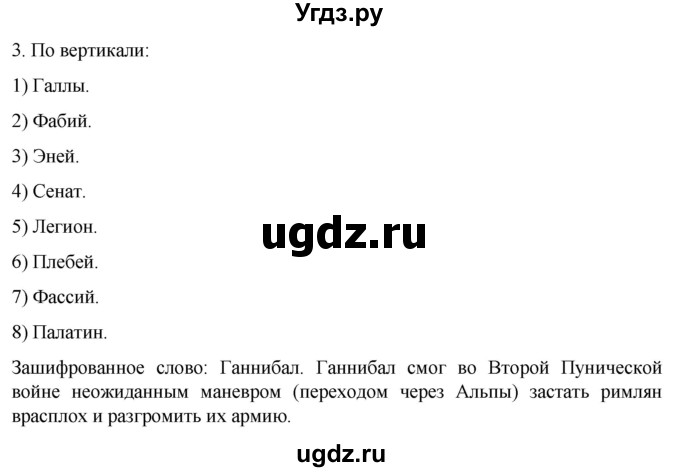 Угдз.ру

3. По вертикали:

1) Галлы.

2) Фабий.

3) Эней.

4) Сенат.

5) Легион.

ugdz.ru

6) Плебей.

7) Фассий.

8) Палатин.

Зашифрованное слово: Ганнибал. Ганнибал смог во Второй Пунической войне неожиданным маневром (переходом через Альпы) застать римлян врасплох и разгромить их армию.

ugdz.ru